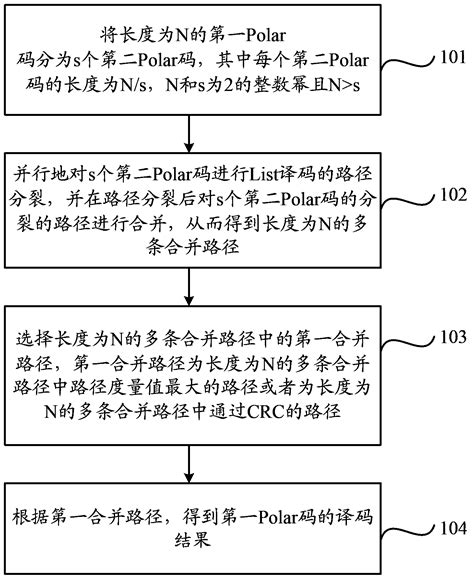 将长度为N的第一Polar码分为s个第二Polar码，其中每个第二Polar码的长度为N/s，N和s为2的整数幂且N>s

101

并行地对s个第二Polar码进行List译码的路径分裂，并在路径分裂后对s个第二Polar码的分裂的路径进行合并，从而得到长度为N的多条合并路径

102

选择长度为N的多条合并路径中的第一合并路径，第一合并路径为长度为N的多条合并路径中路径度量值最大的路径或者为长度为N的多条合并路径中通过CRC的路径

103

根据第一合并路径，得到第一Polar码的译码结果

104